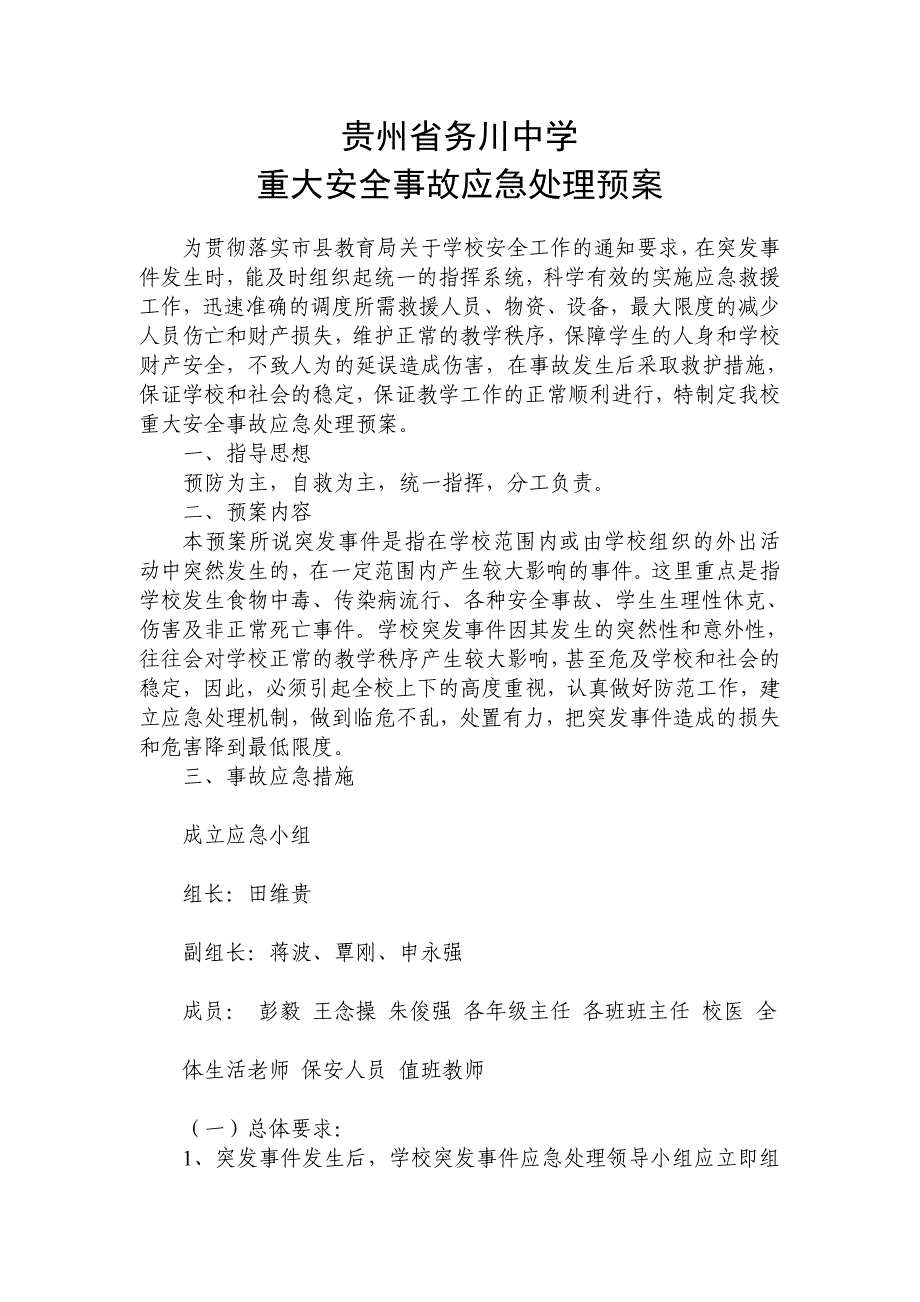 贵州省务川中学
重大安全事故应急处理预案

为贯彻落实市县教育局关于学校安全工作的通知要求，在突发事件发生时，能及时组织起统一的指挥系统，科学有效的实施应急救援工作，迅速准确的调度所需救援人员、物资、设备，最大限度的减少人员伤亡和财产损失，维护正常的教学秩序，保障学生的人身和学校财产安全，不致人为的延误造成伤害，在事故发生后采取救护措施，保证学校和社会的稳定，保证教学工作的正常顺利进行，特制定我校重大安全事故应急处理预案。

一、指导思想

预防为主，自救为主，统一指挥，分工负责。

二、预案内容

本预案所说突发事件是指在学校范围内或由学校组织的外出活动中突然发生的，在一定范围内产生较大影响的事件。这里重点是指学校发生食物中毒、传染病流行、各种安全事故、学生生理性休克、伤害及非正常死亡事件。学校突发事件因其发生的突然性和意外性，往往会对学校正常的教学秩序产生较大影响，甚至危及学校和社会的稳定，因此，必须引起全校上下的高度重视，认真做好防范工作，建立应急处理机制，做到临危不乱，处置有力，把突发事件造成的损失和危害降到最低限度。

三、事故应急措施

成立应急小组

组长：田维贵

副组长：蒋波、覃刚、申永强

成员： 彭毅 王念操 朱俊强 各年级主任 各班班主任 校医 全体生活老师 保安人员 值班教师

（一）总体要求:

1、突发事件发生后，学校突发事件应急处理领导小组应立即组